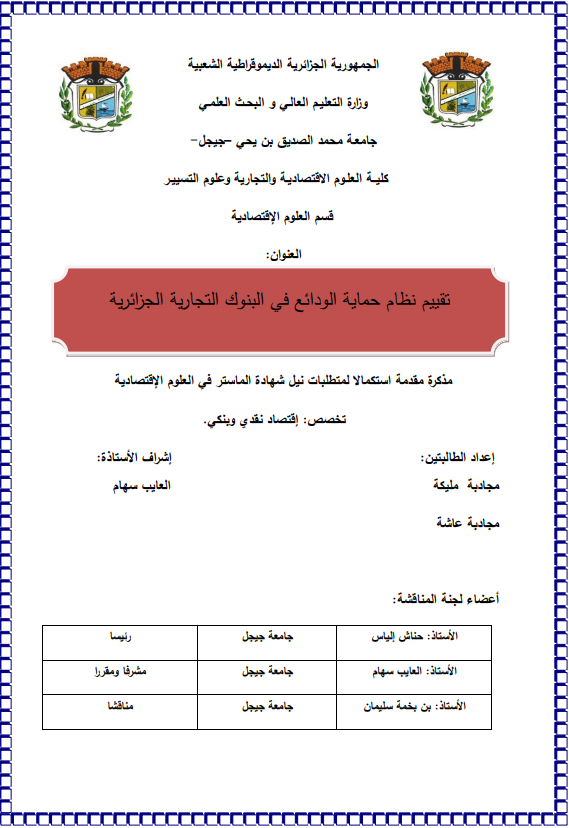 الجمهورية الجزائرية الديموقراطية الشعبية

وزارة التعليم العالي و البحث العلمي

جامعة محمد الصديق بن يحي -جيجل-

كلية العلوم الاقتصادية والتجارية وعلوم التسيير

قسم العلوم الإقتصادية

العنوان:

تقييم نظام حماية الودائع في البنوك التجارية الجزائرية

مذكرة مقدمة استكمالا لمتطلبات نيل شهادة الماستر في العلوم الإقتصادية

تخصص: إقتصاد نقدي وبنكي.

إعداد الطالبتين:

مجادبة مليكة

مجادبة عاشة

إشراف الأستاذة:

العايب سهام

أعضاء لجنة المناقشة:

| الأستاذ: حناش إلياس | جامعة جيجل | رئيسا |
|---|---|---|
| الأستاذ: العايب سهام | جامعة جيجل | مشرفا ومقررا |
| الأستاذ: بن بخمة سليمان | جامعة جيجل | مناقشا |